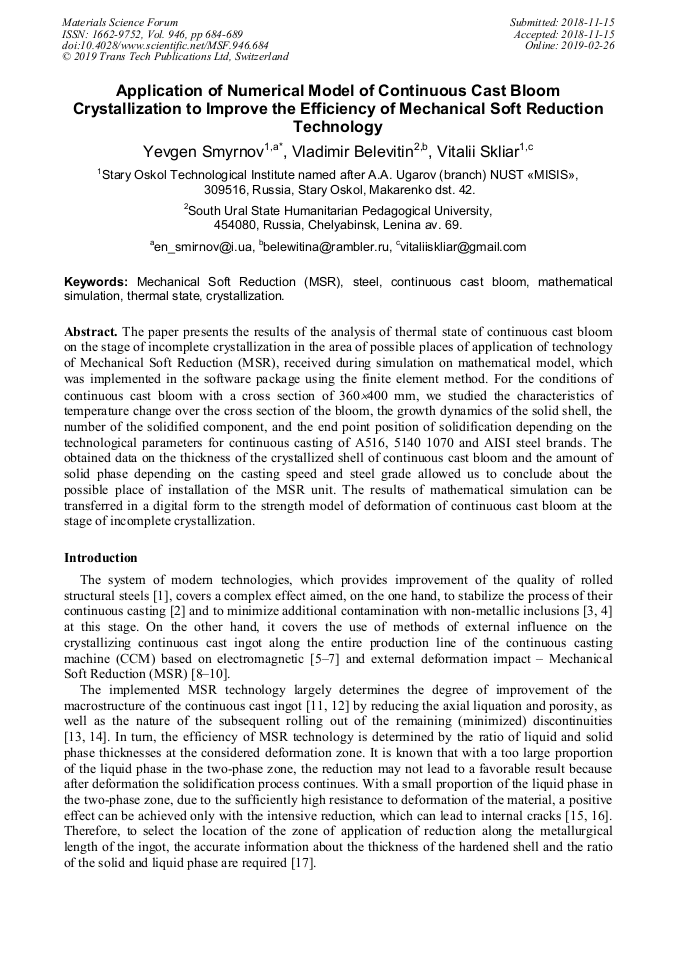 Materials Science Forum
ISSN: 1662-9752, Vol. 946, pp 684-689
doi:10.4028/www.scientific.net/MSF.946.684
© 2019 Trans Tech Publications Ltd, Switzerland

Submitted: 2018-11-15
Accepted: 2018-11-15
Online: 2019-02-26

Application of Numerical Model of Continuous Cast Bloom Crystallization to Improve the Efficiency of Mechanical Soft Reduction Technology

Yevgen Smyrnov$^{1,a*}$, Vladimir Belevitin$^{2,b}$, Vitalii Skliar$^{1,c}$

$^1$Stary Oskol Technological Institute named after A.A. Ugarov (branch) NUST «MISIS», 309516, Russia, Stary Oskol, Makarenko dst. 42.

$^2$South Ural State Humanitarian Pedagogical University, 454080, Russia, Chelyabinsk, Lenina av. 69.

$^a$en_smirnov@i.ua, $^b$belewitina@rambler.ru, $^c$vitaliiskliar@gmail.com

Keywords: Mechanical Soft Reduction (MSR), steel, continuous cast bloom, mathematical simulation, thermal state, crystallization.

Abstract. The paper presents the results of the analysis of thermal state of continuous cast bloom on the stage of incomplete crystallization in the area of possible places of application of technology of Mechanical Soft Reduction (MSR), received during simulation on mathematical model, which was implemented in the software package using the finite element method. For the conditions of continuous cast bloom with a cross section of 360×400 mm, we studied the characteristics of temperature change over the cross section of the bloom, the growth dynamics of the solid shell, the number of the solidified component, and the end point position of solidification depending on the technological parameters for continuous casting of A516, 5140 1070 and AISI steel brands. The obtained data on the thickness of the crystallized shell of continuous cast bloom and the amount of solid phase depending on the casting speed and steel grade allowed us to conclude about the possible place of installation of the MSR unit. The results of mathematical simulation can be transferred in a digital form to the strength model of deformation of continuous cast bloom at the stage of incomplete crystallization.

Introduction

The system of modern technologies, which provides improvement of the quality of rolled structural steels [1], covers a complex effect aimed, on the one hand, to stabilize the process of their continuous casting [2] and to minimize additional contamination with non-metallic inclusions [3, 4] at this stage. On the other hand, it covers the use of methods of external influence on the crystallizing continuous cast ingot along the entire production line of the continuous casting machine (CCM) based on electromagnetic [5–7] and external deformation impact – Mechanical Soft Reduction (MSR) [8–10].

The implemented MSR technology largely determines the degree of improvement of the macrostructure of the continuous cast ingot [11, 12] by reducing the axial liquation and porosity, as well as the nature of the subsequent rolling out of the remaining (minimized) discontinuities [13, 14]. In turn, the efficiency of MSR technology is determined by the ratio of liquid and solid phase thicknesses at the considered deformation zone. It is known that with a too large proportion of the liquid phase in the two-phase zone, the reduction may not lead to a favorable result because after deformation the solidification process continues. With a small proportion of the liquid phase in the two-phase zone, due to the sufficiently high resistance to deformation of the material, a positive effect can be achieved only with the intensive reduction, which can lead to internal cracks [15, 16]. Therefore, to select the location of the zone of application of reduction along the metallurgical length of the ingot, the accurate information about the thickness of the hardened shell and the ratio of the solid and liquid phase are required [17].